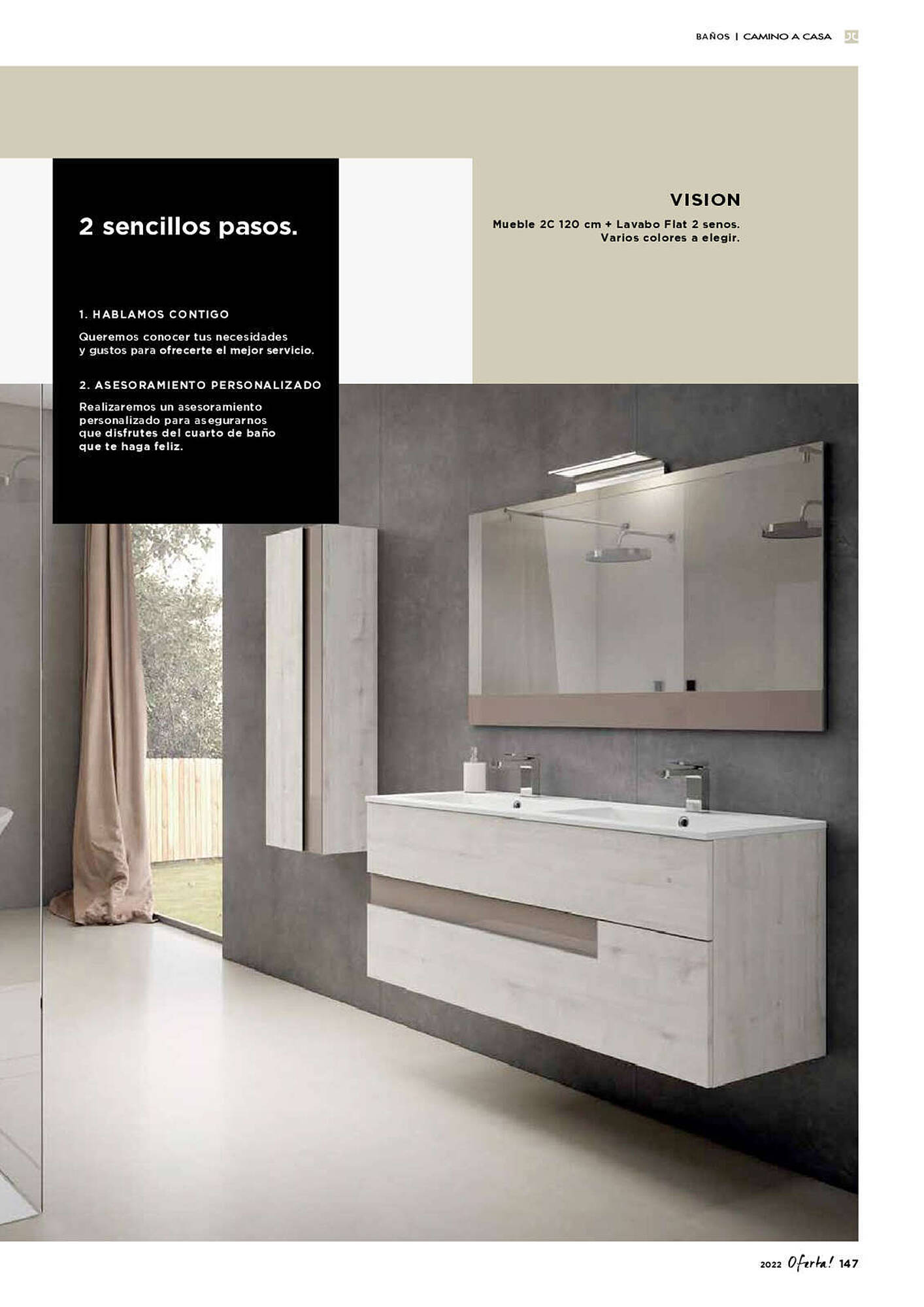 BAÑOS | CAMINO A CASA

2 sencillos pasos.

1. HABLAMOS CONTIGO

Queremos conocer tus necesidades y gustos para ofrecerte el mejor servicio.

2. ASESORAMIENTO PERSONALIZADO

Realizaremos un asesoramiento personalizado para asegurarnos que disfrutes del cuarto de baño que te haga feliz.

VISION

Mueble 2C 120 cm + Lavabo Flat 2 senos. Varios colores a elegir.

2022 Oferta! 147